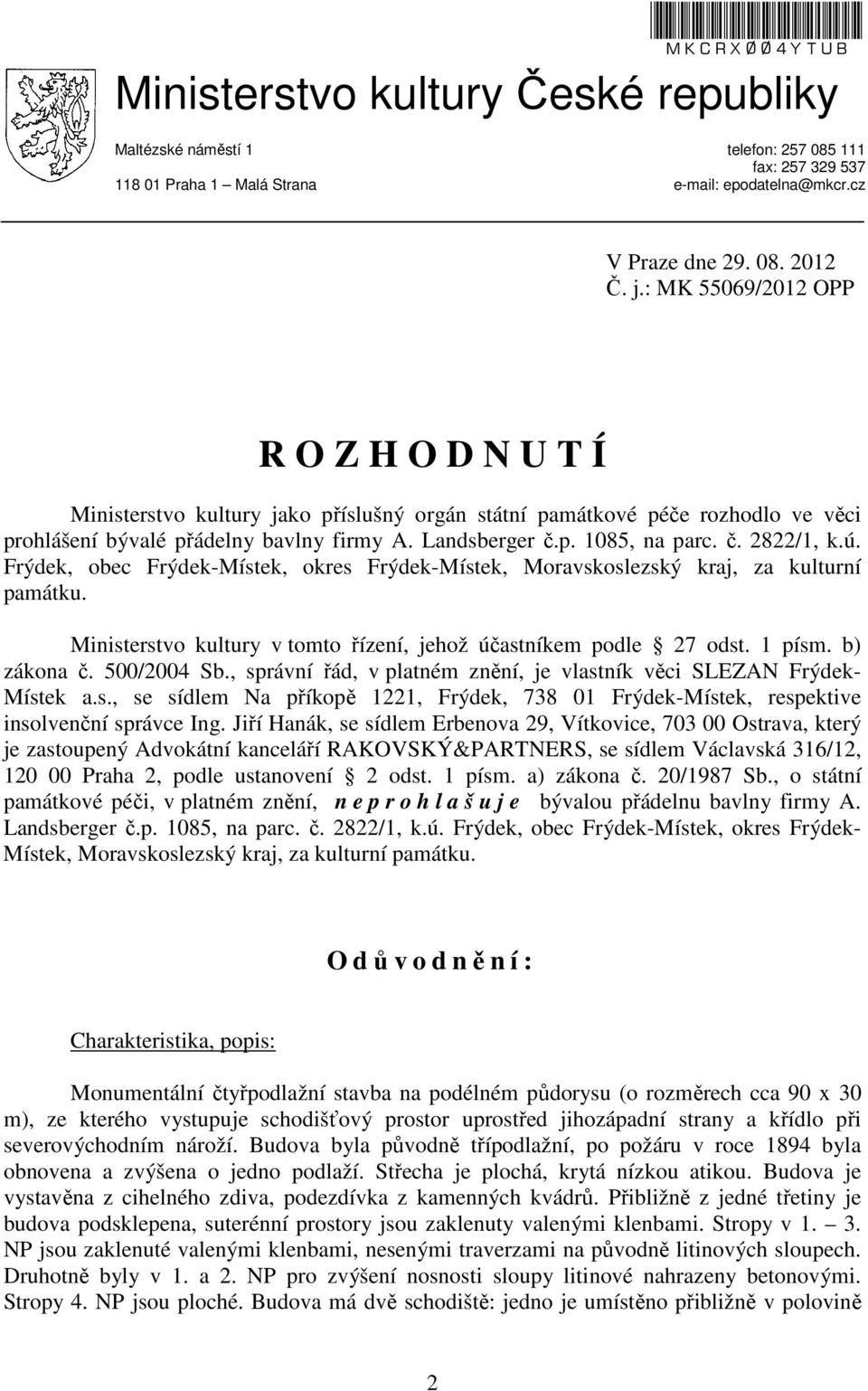 MKCRX004YTUB

Ministerstvo kultury České republiky

Maltézské náměstí 1
118 01 Praha 1 – Malá Strana

telefon: 257 085 111
fax: 257 329 537
e-mail: epodatelna@mkcr.cz

V Praze dne 29. 08. 2012
Č. j.: MK 55069/2012 OPP

R O Z H O D N U T Í

Ministerstvo kultury jako příslušný orgán státní památkové péče rozhodlo ve věci prohlášení bývalé přádelny bavlny firmy A. Landsberger č.p. 1085, na parc. č. 2822/1, k.ú. Frýdek, obec Frýdek-Místek, okres Frýdek-Místek, Moravskoslezský kraj, za kulturní památku.

Ministerstvo kultury v tomto řízení, jehož účastníkem podle 27 odst. 1 písm. b) zákona č. 500/2004 Sb., správní řád, v platném znění, je vlastník věci SLEZAN Frýdek-Místek a.s., se sídlem Na příkopě 1221, Frýdek, 738 01 Frýdek-Místek, respektive insolvenční správce Ing. Jiří Hanák, se sídlem Erbenova 29, Vítkovice, 703 00 Ostrava, který je zastoupený Advokátní kanceláří RAKOVSKÝ&PARTNERS, se sídlem Václavská 316/12, 120 00 Praha 2, podle ustanovení 2 odst. 1 písm. a) zákona č. 20/1987 Sb., o státní památkové péči, v platném znění, n e p r o h l a š u j e bývalou přádelnu bavlny firmy A. Landsberger č.p. 1085, na parc. č. 2822/1, k.ú. Frýdek, obec Frýdek-Místek, okres Frýdek-Místek, Moravskoslezský kraj, za kulturní památku.

O d ů v o d n ě n í :

Charakteristika, popis:

Monumentální čtyřpodlažní stavba na podélném půdorysu (o rozměrech cca 90 x 30 m), ze kterého vystupuje schodišťový prostor uprostřed jihozápadní strany a křídlo při severovýchodním nároží. Budova byla původně třípodlažní, po požáru v roce 1894 byla obnovena a zvýšena o jedno podlaží. Střecha je plochá, krytá nízkou atikou. Budova je vystavěna z cihelného zdiva, podezdívka z kamenných kvádrů. Přibližně z jedné třetiny je budova podsklepena, suterénní prostory jsou zaklenuty valenými klenbami. Stropy v 1. – 3. NP jsou zaklenuté valenými klenbami, nesenými traverzami na původně litinových sloupech. Druhotně byly v 1. a 2. NP pro zvýšení nosnosti sloupy litinové nahrazeny betonovými. Stropy 4. NP jsou ploché. Budova má dvě schodiště: jedno je umístěno přibližně v polovině

2